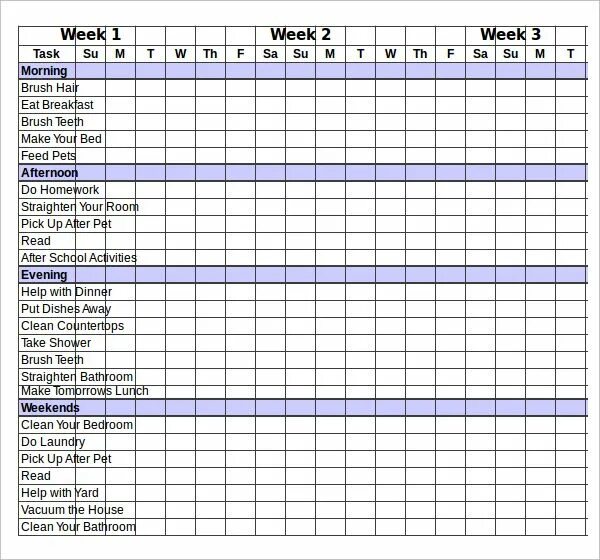 | | Week 1 | | | | | | | Week 2 | | | | | | | Week 3 | | |
|---|---|---|---|---|---|---|---|---|---|---|---|---|---|---|---|---|---|
| Task | Su | M | T | W | Th | F | Sa | Su | M | T | W | Th | F | Sa | Su | M | T |
| Morning | | | | | | | | | | | | | | | | | |
| Brush Hair | | | | | | | | | | | | | | | | | |
| Eat Breakfast | | | | | | | | | | | | | | | | | |
| Brush Teeth | | | | | | | | | | | | | | | | | |
| Make Your Bed | | | | | | | | | | | | | | | | | |
| Feed Pets | | | | | | | | | | | | | | | | | |
| Afternoon | | | | | | | | | | | | | | | | | |
| Do Homework | | | | | | | | | | | | | | | | | |
| Straighten Your Room | | | | | | | | | | | | | | | | | |
| Pick Up After Pet | | | | | | | | | | | | | | | | | |
| Read | | | | | | | | | | | | | | | | | |
| After School Activities | | | | | | | | | | | | | | | | | |
| Evening | | | | | | | | | | | | | | | | | |
| Help with Dinner | | | | | | | | | | | | | | | | | |
| Put Dishes Away | | | | | | | | | | | | | | | | | |
| Clean Countertops | | | | | | | | | | | | | | | | | |
| Take Shower | | | | | | | | | | | | | | | | | |
| Brush Teeth | | | | | | | | | | | | | | | | | |
| Straighten Bathroom | | | | | | | | | | | | | | | | | |
| Make Tomorrows Lunch | | | | | | | | | | | | | | | | | |
| Weekends | | | | | | | | | | | | | | | | | |
| Clean Your Bedroom | | | | | | | | | | | | | | | | | |
| Do Laundry | | | | | | | | | | | | | | | | | |
| Pick Up After Pet | | | | | | | | | | | | | | | | | |
| Read | | | | | | | | | | | | | | | | | |
| Help with Yard | | | | | | | | | | | | | | | | | |
| Vacuum the House | | | | | | | | | | | | | | | | | |
| Clean Your Bathroom | | | | | | | | | | | | | | | | | |